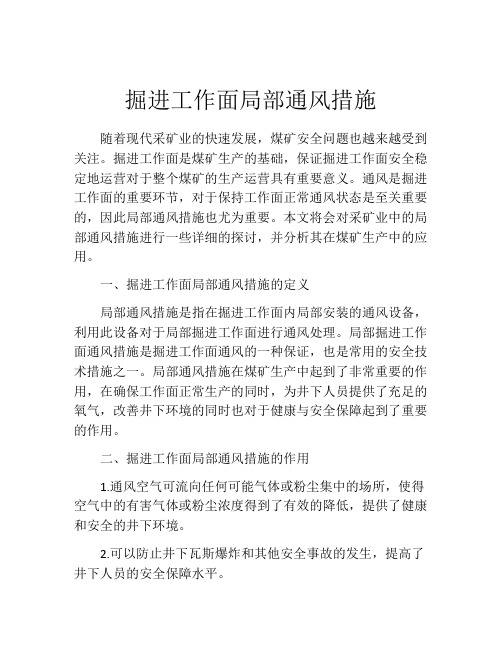 掘进工作面局部通风措施

随着现代采矿业的快速发展，煤矿安全问题也越来越受到关注。掘进工作面是煤矿生产的基础，保证掘进工作面安全稳定地运营对于整个煤矿的生产运营具有重要意义。通风是掘进工作面的重要环节，对于保持工作面正常通风状态是至关重要的，因此局部通风措施也尤为重要。本文将会对采矿业中的局部通风措施进行一些详细的探讨，并分析其在煤矿生产中的应用。

一、掘进工作面局部通风措施的定义

局部通风措施是指在掘进工作面内局部安装的通风设备，利用此设备对于局部掘进工作面进行通风处理。局部掘进工作面通风措施是掘进工作面通风的一种保证，也是常用的安全技术措施之一。局部通风措施在煤矿生产中起到了非常重要的作用，在确保工作面正常生产的同时，为井下人员提供了充足的氧气，改善井下环境的同时也对于健康与安全保障起到了重要的作用。

二、掘进工作面局部通风措施的作用

1.通风空气可流向任何可能气体或粉尘集中的场所，使得空气中的有害气体或粉尘浓度得到了有效的降低，提供了健康和安全的井下环境。

2.可以防止井下瓦斯爆炸和其他安全事故的发生，提高了井下人员的安全保障水平。